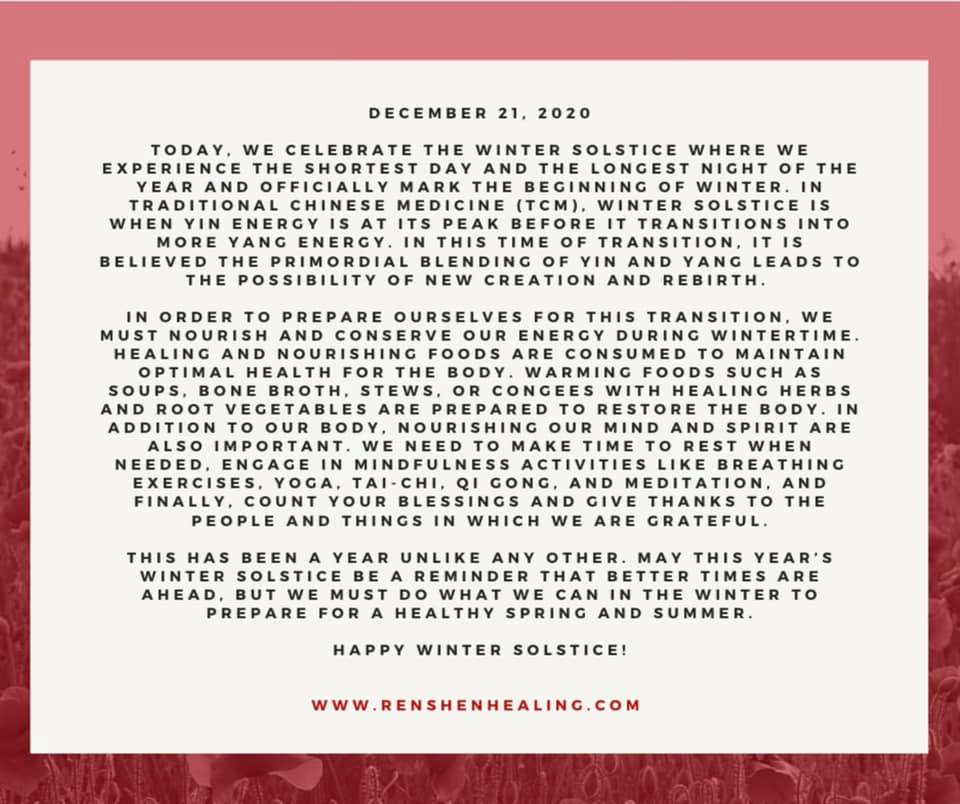 DECEMBER 21, 2020

TODAY, WE CELEBRATE THE WINTER SOLSTICE WHERE WE EXPERIENCE THE SHORTEST DAY AND THE LONGEST NIGHT OF THE YEAR AND OFFICIALLY MARK THE BEGINNING OF WINTER. IN TRADITIONAL CHINESE MEDICINE (TCM), WINTER SOLSTICE IS WHEN YIN ENERGY IS AT ITS PEAK BEFORE IT TRANSITIONS INTO MORE YANG ENERGY. IN THIS TIME OF TRANSITION, IT IS BELIEVED THE PRIMORDIAL BLENDING OF YIN AND YANG LEADS TO THE POSSIBILITY OF NEW CREATION AND REBIRTH.

IN ORDER TO PREPARE OURSELVES FOR THIS TRANSITION, WE MUST NOURISH AND CONSERVE OUR ENERGY DURING WINTERTIME. HEALING AND NOURISHING FOODS ARE CONSUMED TO MAINTAIN OPTIMAL HEALTH FOR THE BODY. WARMING FOODS SUCH AS SOUPS, BONE BROTH, STEWS, OR CONGEES WITH HEALING HERBS AND ROOT VEGETABLES ARE PREPARED TO RESTORE THE BODY. IN ADDITION TO OUR BODY, NOURISHING OUR MIND AND SPIRIT ARE ALSO IMPORTANT. WE NEED TO MAKE TIME TO REST WHEN NEEDED, ENGAGE IN MINDFULNESS ACTIVITIES LIKE BREATHING EXERCISES, YOGA, TAI-CHI, QI GONG, AND MEDITATION, AND FINALLY, COUNT YOUR BLESSINGS AND GIVE THANKS TO THE PEOPLE AND THINGS IN WHICH WE ARE GRATEFUL.

THIS HAS BEEN A YEAR UNLIKE ANY OTHER. MAY THIS YEAR'S WINTER SOLSTICE BE A REMINDER THAT BETTER TIMES ARE AHEAD, BUT WE MUST DO WHAT WE CAN IN THE WINTER TO PREPARE FOR A HEALTHY SPRING AND SUMMER.

HAPPY WINTER SOLSTICE!

WWW.RENSHENHEALING.COM